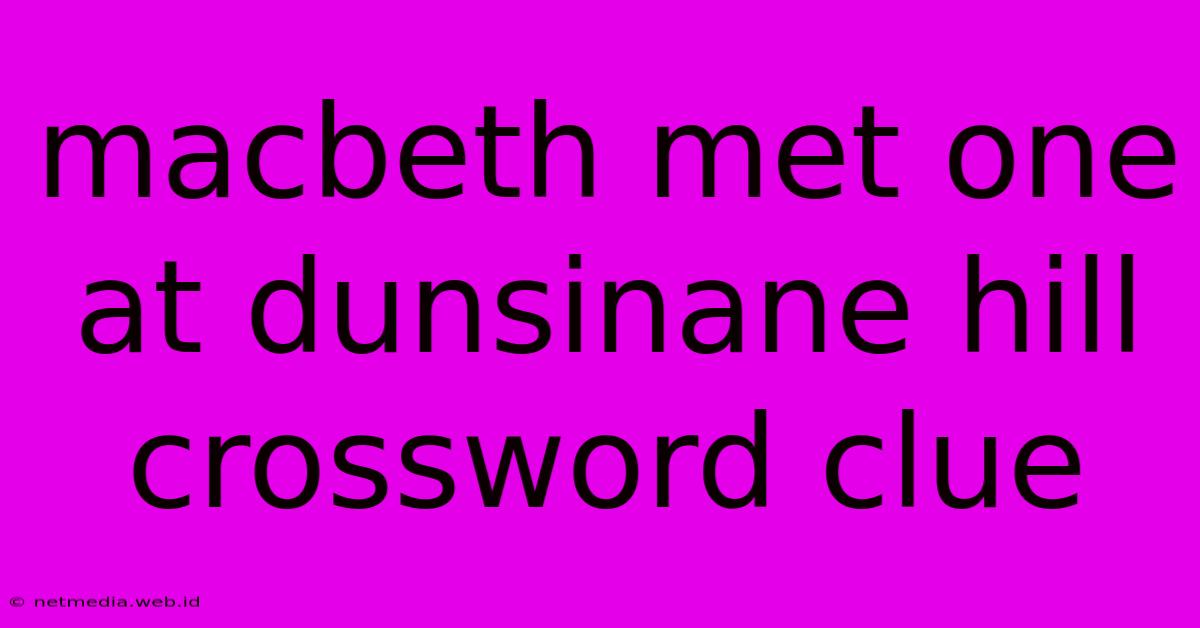 macbeth met one at dunsinane hill crossword clue

© netmedia.web.id